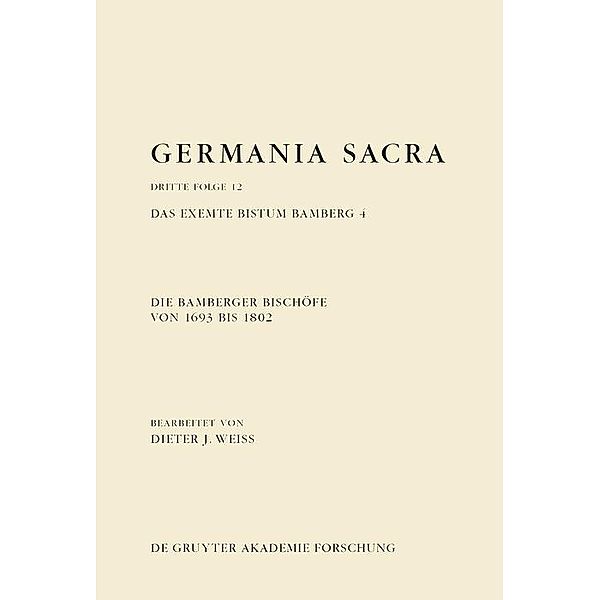 GERMANIA SACRA

DRITTE FOLGE 12

DAS EXEMTE BISTUM BAMBERG 4

DIE BAMBERGER BISCHÖFE
VON 1693 BIS 1802

BEARBEITET VON
DIETER J. WEISS

DE GRUYTER AKADEMIE FORSCHUNG